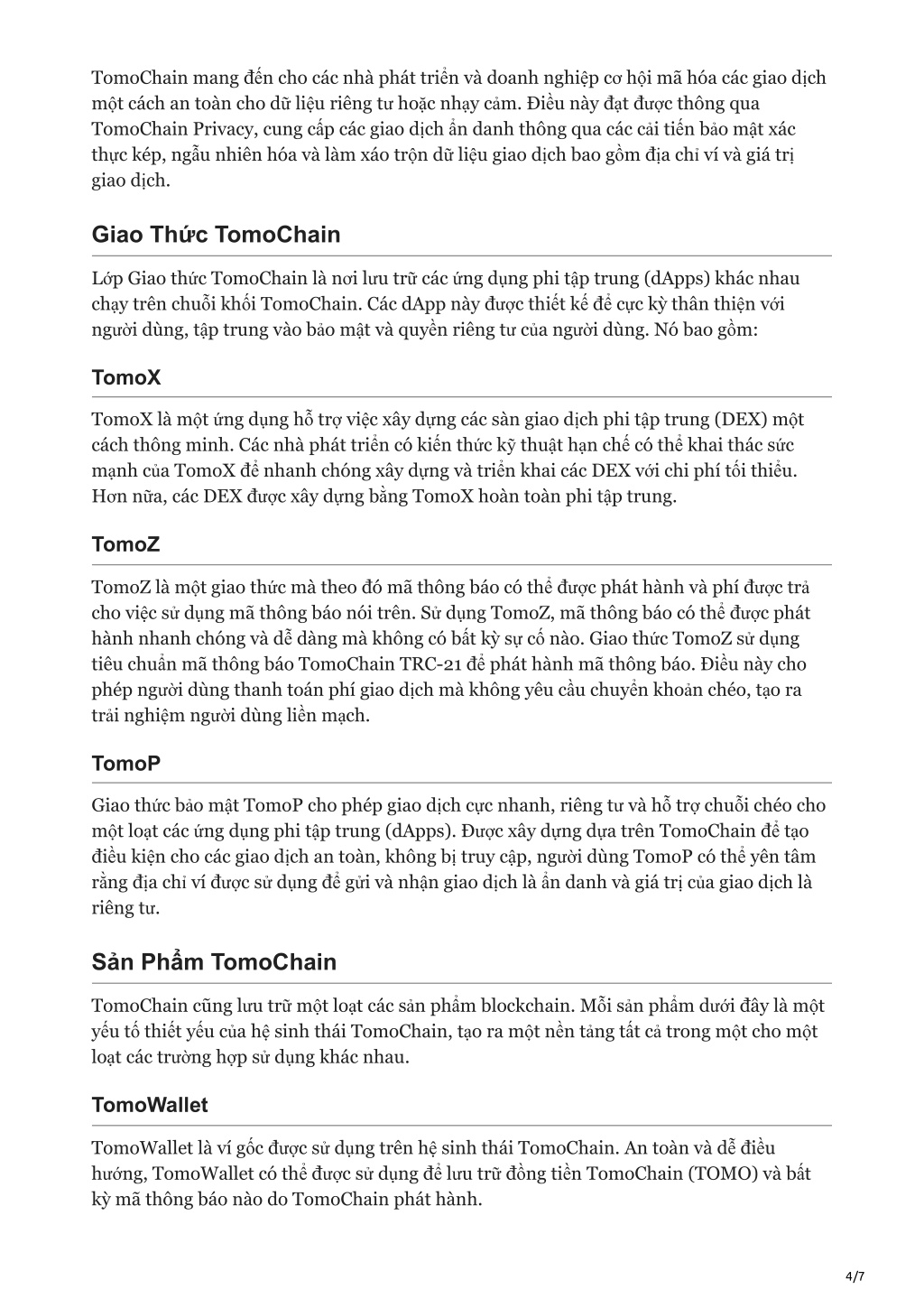 TomoChain mang đến cho các nhà phát triển và doanh nghiệp cơ hội mã hóa các giao dịch một cách an toàn cho dữ liệu riêng tư hoặc nhạy cảm. Điều này đạt được thông qua TomoChain Privacy, cung cấp các giao dịch ẩn danh thông qua các cải tiến bảo mật xác thực kép, ngẫu nhiên hóa và làm xáo trộn dữ liệu giao dịch bao gồm địa chỉ ví và giá trị giao dịch.

Giao Thức TomoChain

Lớp Giao thức TomoChain là nơi lưu trữ các ứng dụng phi tập trung (dApps) khác nhau chạy trên chuỗi khối TomoChain. Các dApp này được thiết kế để cực kỳ thân thiện với người dùng, tập trung vào bảo mật và quyền riêng tư của người dùng. Nó bao gồm:

TomoX

TomoX là một ứng dụng hỗ trợ việc xây dựng các sàn giao dịch phi tập trung (DEX) một cách thông minh. Các nhà phát triển có kiến thức kỹ thuật hạn chế có thể khai thác sức mạnh của TomoX để nhanh chóng xây dựng và triển khai các DEX với chi phí tối thiểu. Hơn nữa, các DEX được xây dựng bằng TomoX hoàn toàn phi tập trung.

TomoZ

TomoZ là một giao thức mà theo đó mã thông báo có thể được phát hành và phí được trả cho việc sử dụng mã thông báo nói trên. Sử dụng TomoZ, mã thông báo có thể được phát hành nhanh chóng và dễ dàng mà không có bất kỳ sự cố nào. Giao thức TomoZ sử dụng tiêu chuẩn mã thông báo TomoChain TRC-21 để phát hành mã thông báo. Điều này cho phép người dùng thanh toán phí giao dịch mà không yêu cầu chuyển khoản chéo, tạo ra trải nghiệm người dùng liền mạch.

TomoP

Giao thức bảo mật TomoP cho phép giao dịch cực nhanh, riêng tư và hỗ trợ chuỗi chéo cho một loạt các ứng dụng phi tập trung (dApps). Được xây dựng dựa trên TomoChain để tạo điều kiện cho các giao dịch an toàn, không bị truy cập, người dùng TomoP có thể yên tâm rằng địa chỉ ví được sử dụng để gửi và nhận giao dịch là ẩn danh và giá trị của giao dịch là riêng tư.

Sản Phẩm TomoChain

TomoChain cũng lưu trữ một loạt các sản phẩm blockchain. Mỗi sản phẩm dưới đây là một yếu tố thiết yếu của hệ sinh thái TomoChain, tạo ra một nền tảng tất cả trong một cho một loạt các trường hợp sử dụng khác nhau.

TomoWallet

TomoWallet là ví gốc được sử dụng trên hệ sinh thái TomoChain. An toàn và dễ điều hướng, TomoWallet có thể được sử dụng để lưu trữ đồng tiền TomoChain (TOMO) và bất kỳ mã thông báo nào do TomoChain phát hành.

4/7